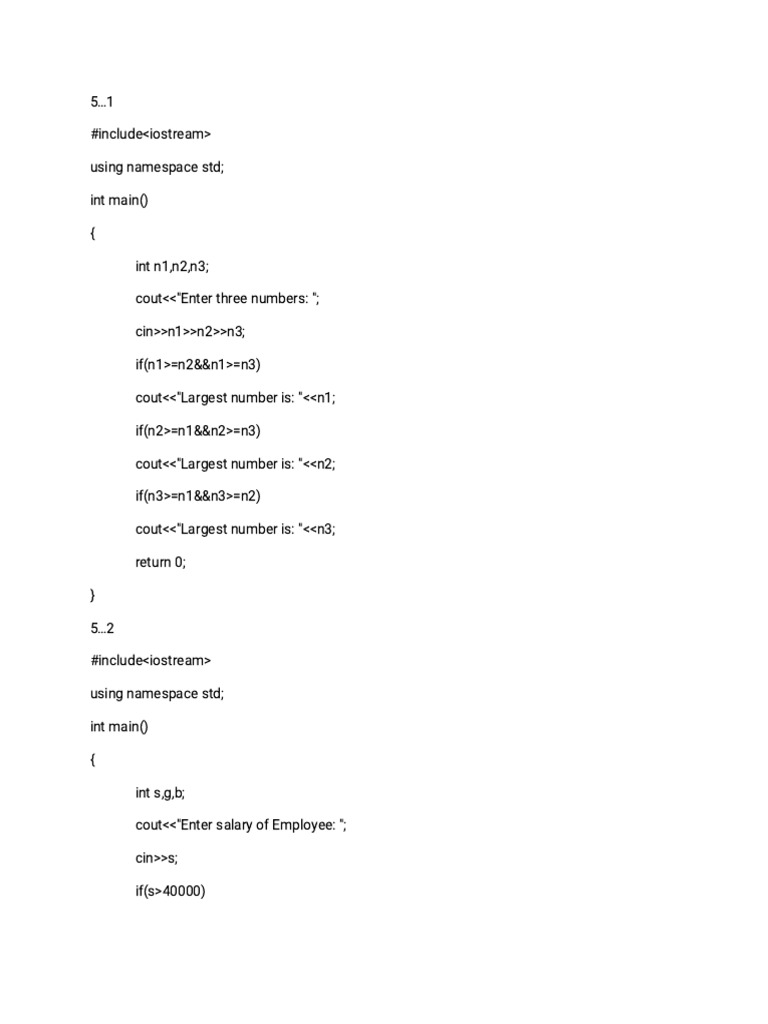 5...1

#include<iostream>

using namespace std;

int main()

{

int n1,n2,n3;

cout<<"Enter three numbers: ";

cin>>n1>>n2>>n3;

if(n1>=n2&&n1>=n3)

cout<<"Largest number is: "<<n1;

if(n2>=n1&&n2>=n3)

cout<<"Largest number is: "<<n2;

if(n3>=n1&&n3>=n2)

cout<<"Largest number is: "<<n3;

return 0;

}

5...2

#include<iostream>

using namespace std;

int main()

{

int s,g,b;

cout<<"Enter salary of Employee: ";

cin>>s;

if(s>40000)